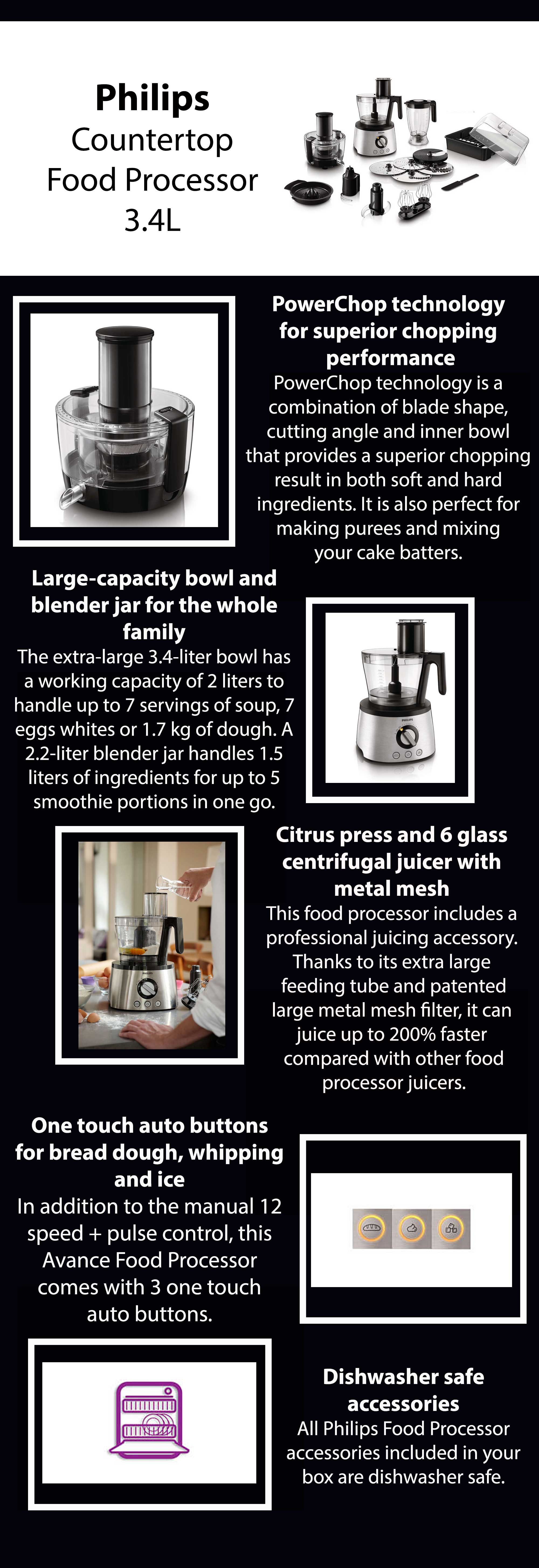 Philips
Countertop
Food Processor
3.4L

PowerChop technology for superior chopping performance
PowerChop technology is a combination of blade shape, cutting angle and inner bowl that provides a superior chopping result in both soft and hard ingredients. It is also perfect for making purees and mixing your cake batters.

Large-capacity bowl and blender jar for the whole family
The extra-large 3.4-liter bowl has a working capacity of 2 liters to handle up to 7 servings of soup, 7 eggs whites or 1.7 kg of dough. A 2.2-liter blender jar handles 1.5 liters of ingredients for up to 5 smoothie portions in one go.

PHILIPS

Citrus press and 6 glass centrifugal juicer with metal mesh
This food processor includes a professional juicing accessory. Thanks to its extra large feeding tube and patented large metal mesh filter, it can juice up to 200% faster compared with other food processor juicers.

One touch auto buttons for bread dough, whipping and ice
In addition to the manual 12 speed + pulse control, this Avance Food Processor comes with 3 one touch auto buttons.

Dishwasher safe accessories
All Philips Food Processor accessories included in your box are dishwasher safe.